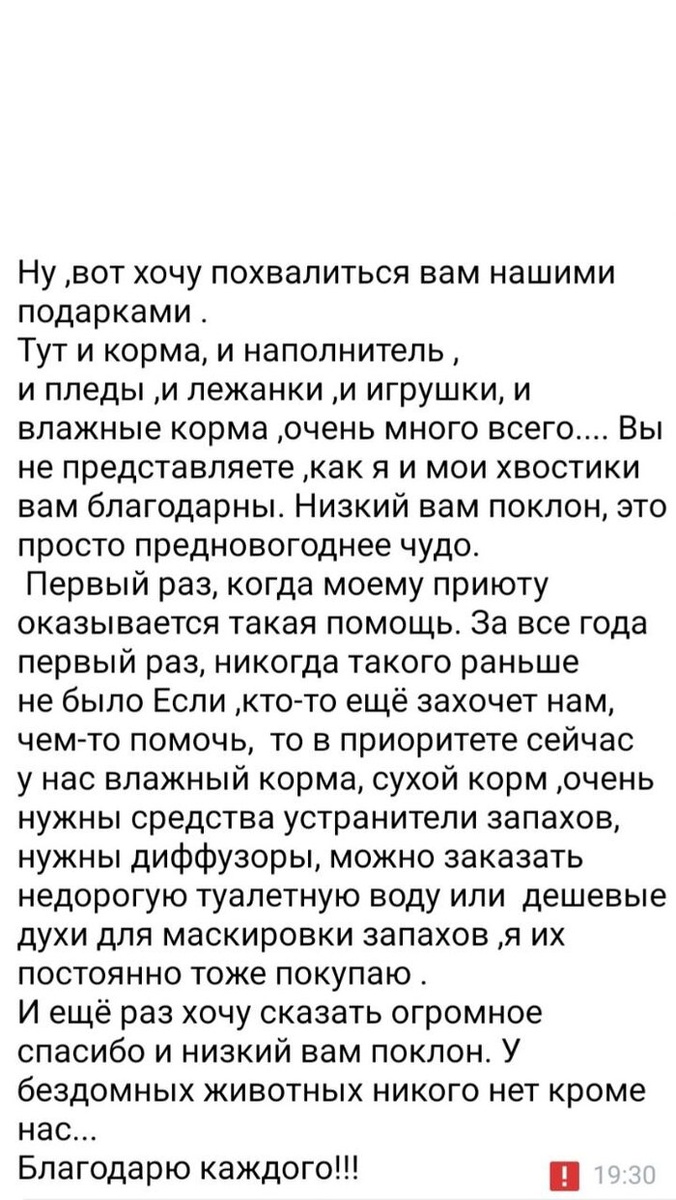 Ну ,вот хочу похвалиться вам нашими подарками .
Тут и корма, и наполнитель ,
и пледы ,и лежанки ,и игрушки, и влажные корма ,очень много всего.... Вы не представляете ,как я и мои хвостики вам благодарны. Низкий вам поклон, это просто предновогоднее чудо.
Первый раз, когда моему приюту оказывается такая помощь. За все года первый раз, никогда такого раньше не было Если ,кто-то ещё захочет нам, чем-то помочь, то в приоритете сейчас у нас влажный корма, сухой корм ,очень нужны средства устранители запахов, нужны диффузоры, можно заказать недорогую туалетную воду или дешевые духи для маскировки запахов ,я их постоянно тоже покупаю .
И ещё раз хочу сказать огромное спасибо и низкий вам поклон. У бездомных животных никого нет кроме нас...
Благодарю каждого!!!
! 19:30